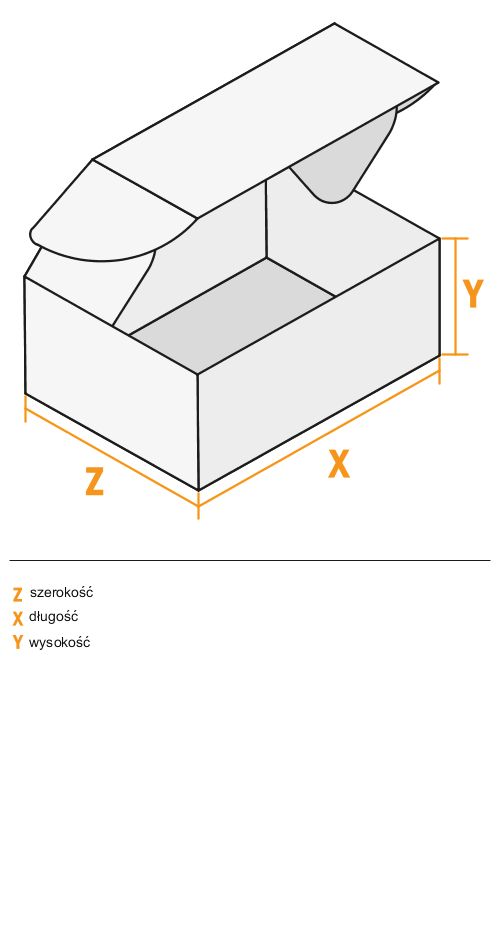 Y

Z

X

Z szerokość
X długość
Y wysokość